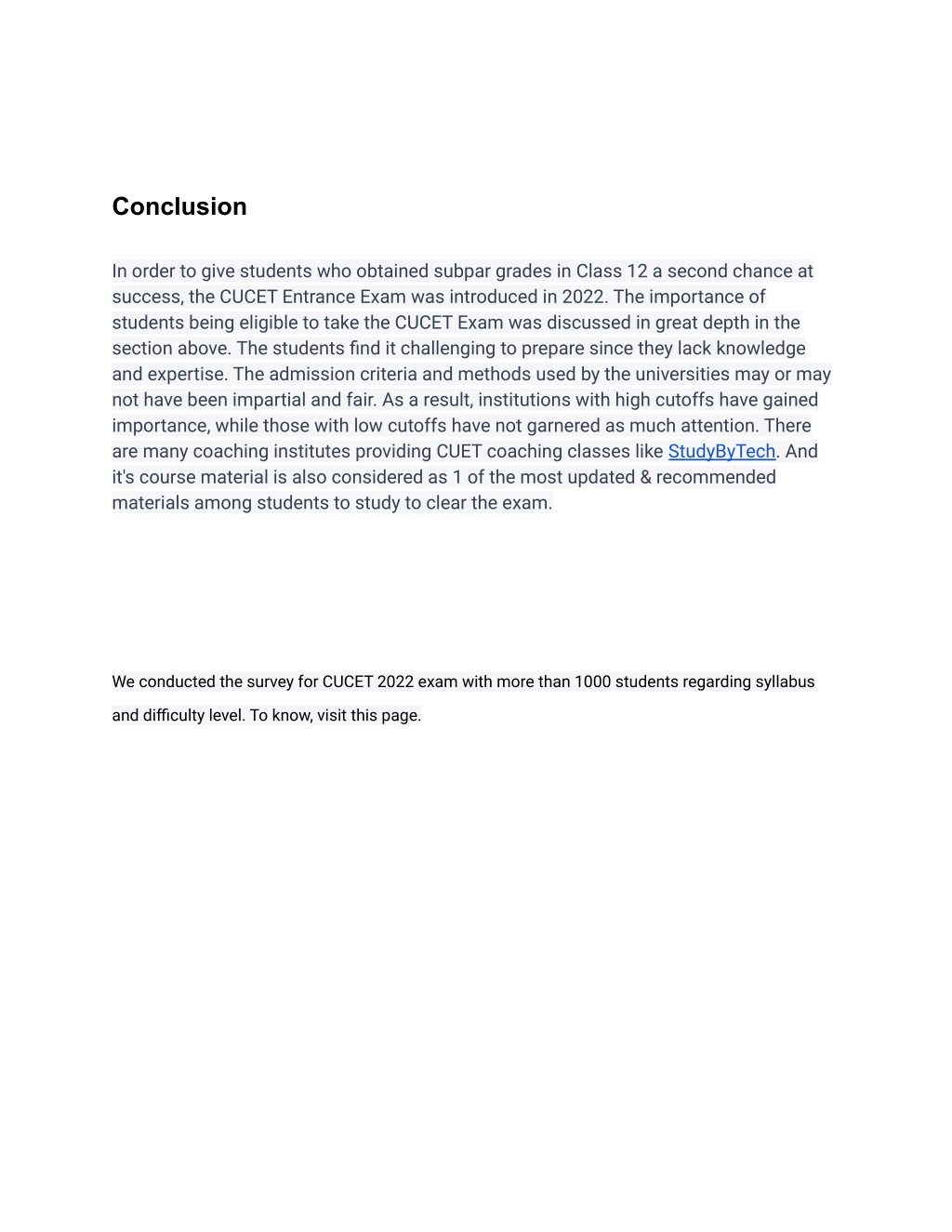 Conclusion

In order to give students who obtained subpar grades in Class 12 a second chance at success, the CUCET Entrance Exam was introduced in 2022. The importance of students being eligible to take the CUCET Exam was discussed in great depth in the section above. The students find it challenging to prepare since they lack knowledge and expertise. The admission criteria and methods used by the universities may or may not have been impartial and fair. As a result, institutions with high cutoffs have gained importance, while those with low cutoffs have not garnered as much attention. There are many coaching institutes providing CUET coaching classes like StudyByTech. And it's course material is also considered as 1 of the most updated & recommended materials among students to study to clear the exam.

We conducted the survey for CUCET 2022 exam with more than 1000 students regarding syllabus and difficulty level. To know, visit this page.